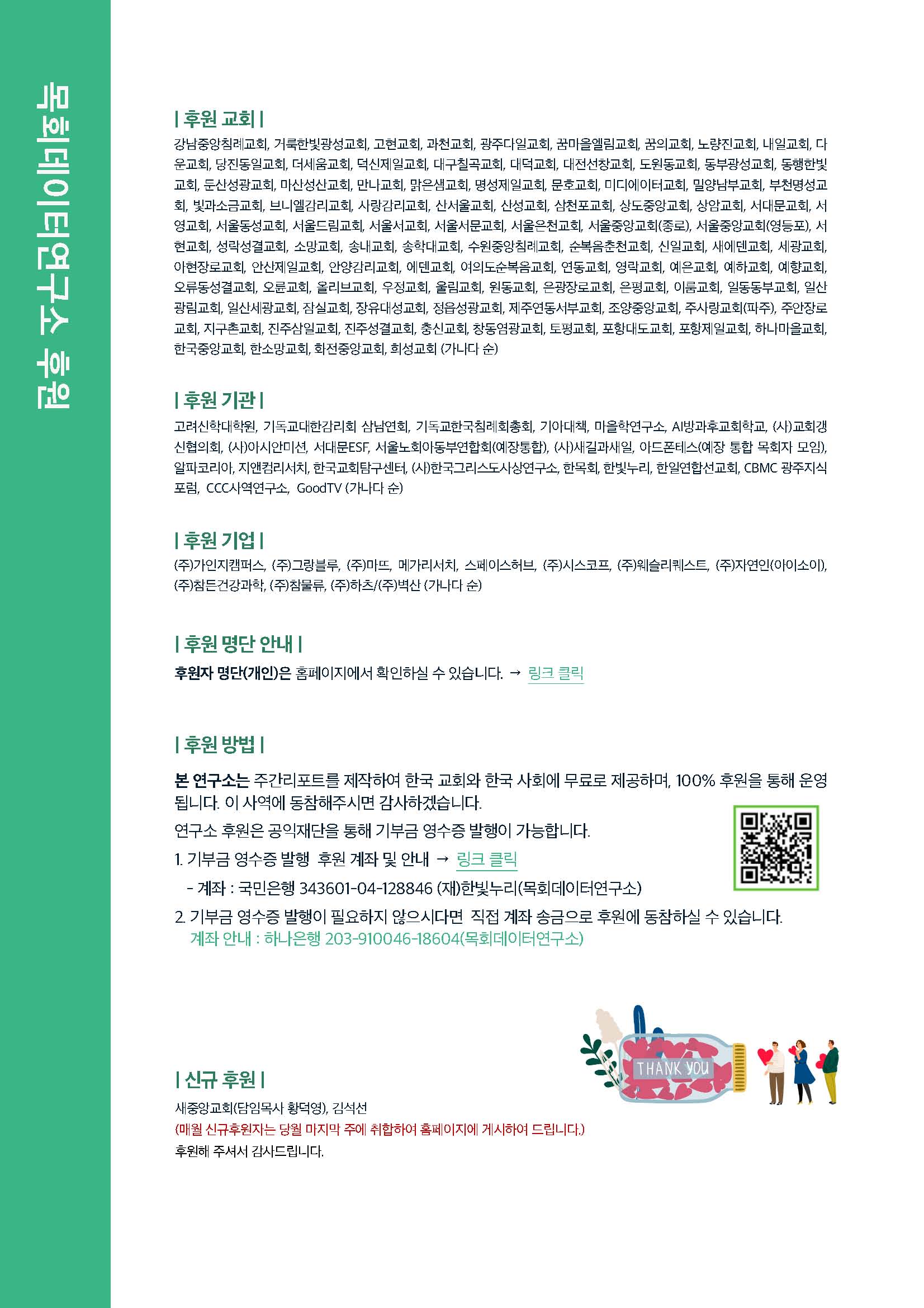 목회데이터연구소 후원

| 후원 교회 |

강남중앙침례교회, 거룩한빛광성교회, 고현교회, 과천교회, 광주다일교회, 꿈마을엘림교회, 꿈의교회, 노량진교회, 내일교회, 다운교회, 당진동일교회, 더세움교회, 덕신제일교회, 대구칠곡교회, 대덕교회, 대전선창교회, 도원동교회, 동부광성교회, 동행한빛교회, 둔산성광교회, 마산성산교회, 만나교회, 맑은샘교회, 명성제일교회, 문호교회, 미디에이터교회, 밀양남부교회, 부천명성교회, 빛과소금교회, 브니엘감리교회, 사랑감리교회, 산서울교회, 산성교회, 삼천포교회, 상도중앙교회, 상암교회, 서대문교회, 서영교회, 서울동성교회, 서울드림교회, 서울서교회, 서울서문교회, 서울은천교회, 서울중앙교회(종로), 서울중앙교회(영등포), 서현교회, 성락성결교회, 소망교회, 송내교회, 송학대교회, 수원중앙침례교회, 순복음춘천교회, 신일교회, 새에덴교회, 세광교회, 아현장로교회, 안산제일교회, 안양감리교회, 에덴교회, 여의도순복음교회, 연동교회, 영락교회, 예은교회, 예하교회, 예향교회, 오류동성결교회, 오륜교회, 올리브교회, 우정교회, 울림교회, 원동교회, 은광장로교회, 은평교회, 이룸교회, 일동동부교회, 일산광림교회, 일산세광교회, 잠실교회, 장유대성교회, 정읍성광교회, 제주연동서부교회, 조양중앙교회, 주사랑교회(파주), 주안장로교회, 지구촌교회, 진주삼일교회, 진주성결교회, 충신교회, 창동염광교회, 토평교회, 포항대도교회, 포항제일교회, 하나마을교회, 한국중앙교회, 한소망교회, 화전중앙교회, 희성교회 (가나다 순)

| 후원 기관 |

고려신학대학원, 기독교대한감리회 삼남연회, 기독교한국침례회총회, 기아대책, 마을학연구소, AI방과후교회학교, (사)교회갱신협의회, (사)아시안미션, 서대문ESF, 서울노회아동부연합회(예장통합), (사)새길과새일, 아드폰테스(예장 통합 목회자 모임), 알파코리아, 지앤컴리서치, 한국교회탐구센터, (사)한국그리스도사상연구소, 한목회, 한빛누리, 한일연합선교회, CBMC 광주지식포럼, CCC사역연구소, GoodTV (가나다 순)

| 후원 기업 |

(주)가인지캠퍼스, (주)그랑블루, (주)마뜨, 메가리서치, 스페이스허브, (주)시스코프, (주)웨슬리퀘스트, (주)자연인(아이소이), (주)참든건강과학, (주)참물류, (주)하츠/(주)벽산 (가나다 순)

| 후원 명단 안내 |

후원자 명단(개인)은 홈페이지에서 확인하실 수 있습니다. → 링크 클릭

| 후원 방법 |

본 연구소는 주간리포트를 제작하여 한국 교회와 한국 사회에 무료로 제공하며, 100% 후원을 통해 운영됩니다. 이 사역에 동참해주시면 감사하겠습니다.

연구소 후원은 공익재단을 통해 기부금 영수증 발행이 가능합니다.

1. 기부금 영수증 발행 후원 계좌 및 안내 → 링크 클릭
- 계좌 : 국민은행 343601-04-128846 (재)한빛누리(목회데이터연구소)

2. 기부금 영수증 발행이 필요하지 않으시다면 직접 계좌 송금으로 후원에 동참하실 수 있습니다.
계좌 안내 : 하나은행 203-910046-18604(목회데이터연구소)

THANK YOU

| 신규 후원 |

새중앙교회(담임목사 황덕영), 김석선
(매월 신규후원자는 당월 마지막 주에 취합하여 홈페이지에 게시하여 드립니다.)
후원해 주셔서 감사드립니다.